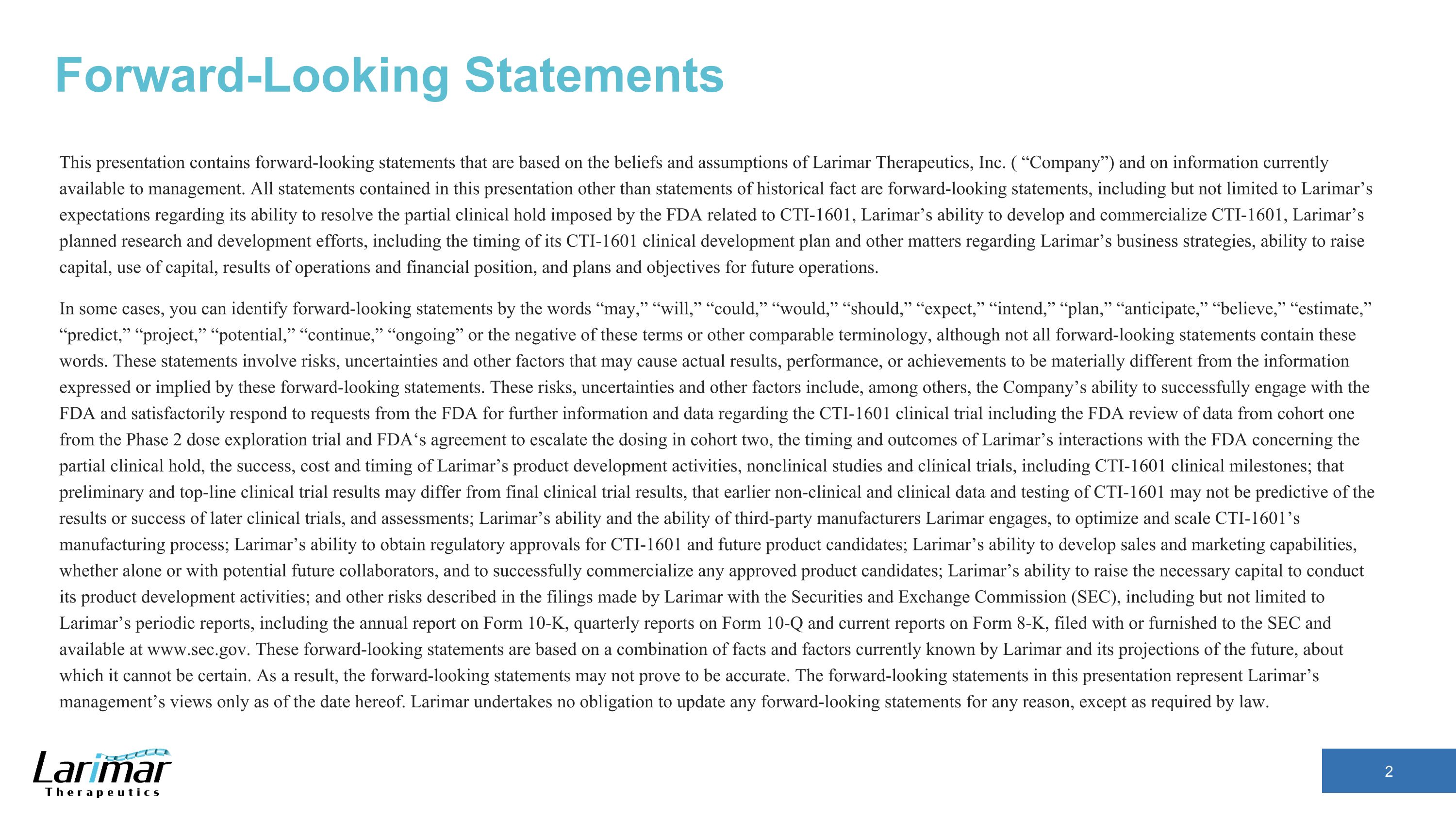 Forward-Looking Statements

This presentation contains forward-looking statements that are based on the beliefs and assumptions of Larimar Therapeutics, Inc. ( “Company”) and on information currently available to management. All statements contained in this presentation other than statements of historical fact are forward-looking statements, including but not limited to Larimar’s expectations regarding its ability to resolve the partial clinical hold imposed by the FDA related to CTI-1601, Larimar’s ability to develop and commercialize CTI-1601, Larimar’s planned research and development efforts, including the timing of its CTI-1601 clinical development plan and other matters regarding Larimar’s business strategies, ability to raise capital, use of capital, results of operations and financial position, and plans and objectives for future operations.

In some cases, you can identify forward-looking statements by the words “may,” “will,” “could,” “would,” “should,” “expect,” “intend,” “plan,” “anticipate,” “believe,” “estimate,” “predict,” “project,” “potential,” “continue,” “ongoing” or the negative of these terms or other comparable terminology, although not all forward-looking statements contain these words. These statements involve risks, uncertainties and other factors that may cause actual results, performance, or achievements to be materially different from the information expressed or implied by these forward-looking statements. These risks, uncertainties and other factors include, among others, the Company’s ability to successfully engage with the FDA and satisfactorily respond to requests from the FDA for further information and data regarding the CTI-1601 clinical trial including the FDA review of data from cohort one from the Phase 2 dose exploration trial and FDA‘s agreement to escalate the dosing in cohort two, the timing and outcomes of Larimar’s interactions with the FDA concerning the partial clinical hold, the success, cost and timing of Larimar’s product development activities, nonclinical studies and clinical trials, including CTI-1601 clinical milestones; that preliminary and top-line clinical trial results may differ from final clinical trial results, that earlier non-clinical and clinical data and testing of CTI-1601 may not be predictive of the results or success of later clinical trials, and assessments; Larimar’s ability and the ability of third-party manufacturers Larimar engages, to optimize and scale CTI-1601’s manufacturing process; Larimar’s ability to obtain regulatory approvals for CTI-1601 and future product candidates; Larimar’s ability to develop sales and marketing capabilities, whether alone or with potential future collaborators, and to successfully commercialize any approved product candidates; Larimar’s ability to raise the necessary capital to conduct its product development activities; and other risks described in the filings made by Larimar with the Securities and Exchange Commission (SEC), including but not limited to Larimar’s periodic reports, including the annual report on Form 10-K, quarterly reports on Form 10-Q and current reports on Form 8-K, filed with or furnished to the SEC and available at www.sec.gov. These forward-looking statements are based on a combination of facts and factors currently known by Larimar and its projections of the future, about which it cannot be certain. As a result, the forward-looking statements may not prove to be accurate. The forward-looking statements in this presentation represent Larimar’s management’s views only as of the date hereof. Larimar undertakes no obligation to update any forward-looking statements for any reason, except as required by law.

Larimar
Therapeutics

2